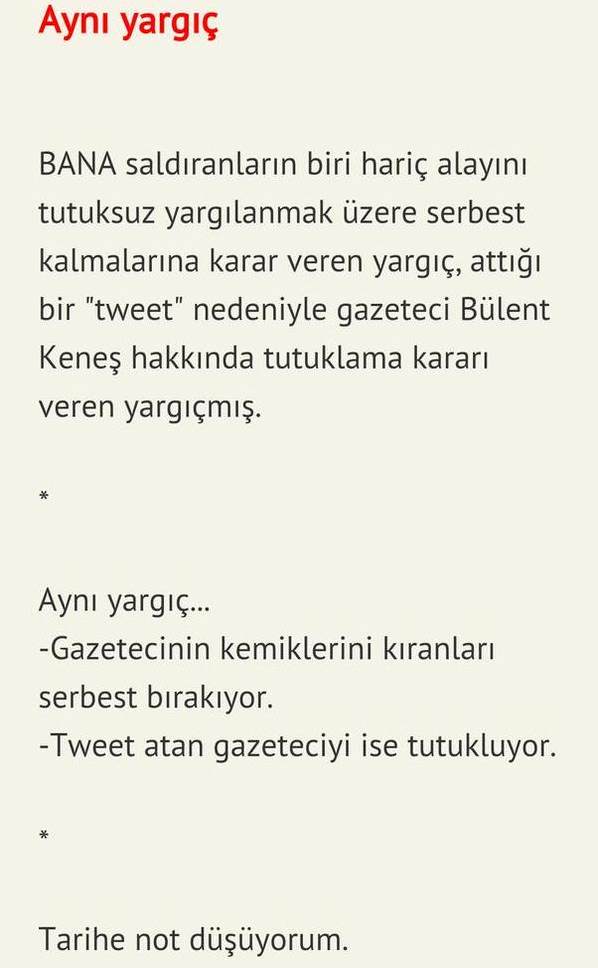 Aynı yargıç

BANA saldıranların biri hariç alayını tutuksuz yargılanmak üzere serbest kalmalarına karar veren yargıç, attığı bir "tweet" nedeniyle gazeteci Bülent Keneş hakkında tutuklama kararı veren yargıçmış.

*

Aynı yargıç...
-Gazetecinin kemiklerini kıranları serbest bırakıyor.
-Tweet atan gazeteciyi ise tutukluyor.

*

Tarihe not düşüyorum.